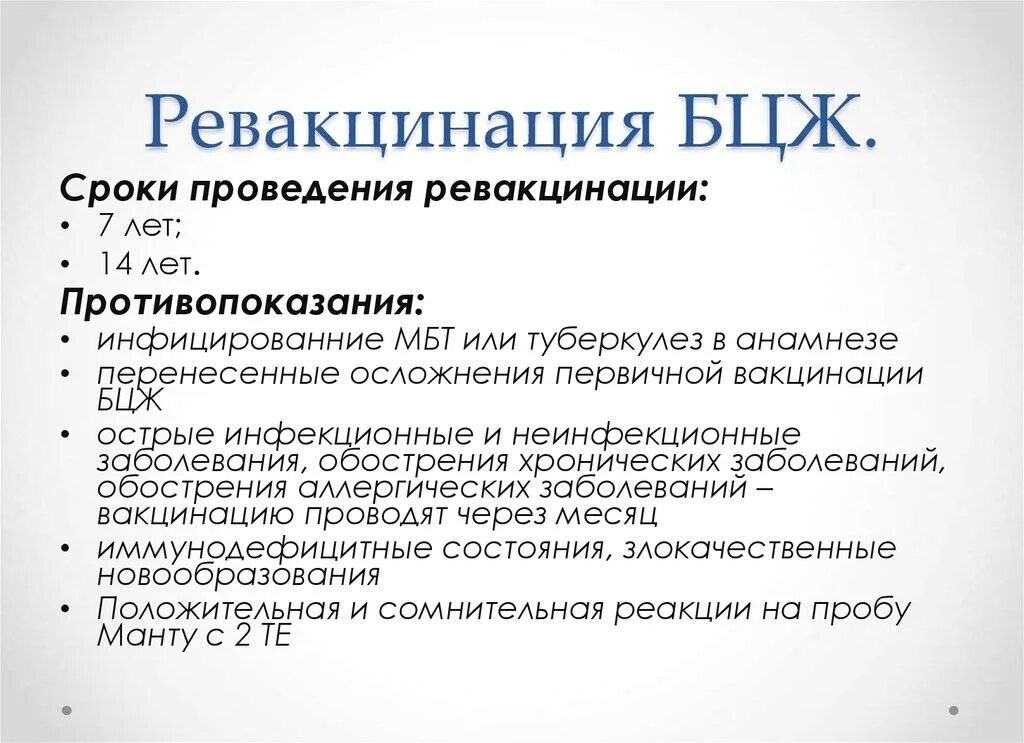 Ревакцинация БЦЖ.

Сроки проведения ревакцинации:

• 7 лет;
• 14 лет.

Противопоказания:

• инфицированние МБТ или туберкулез в анамнезе
• перенесенные осложнения первичной вакцинации БЦЖ
• острые инфекционные и неинфекционные заболевания, обострения хронических заболеваний, обострения аллергических заболеваний – вакцинацию проводят через месяц
• иммунодефицитные состояния, злокачественные новообразования
• Положительная и сомнительная реакции на пробу Манту с 2 ТЕ